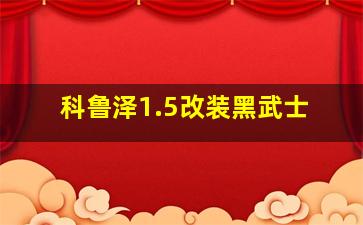 科鲁泽1.5改装黑武士